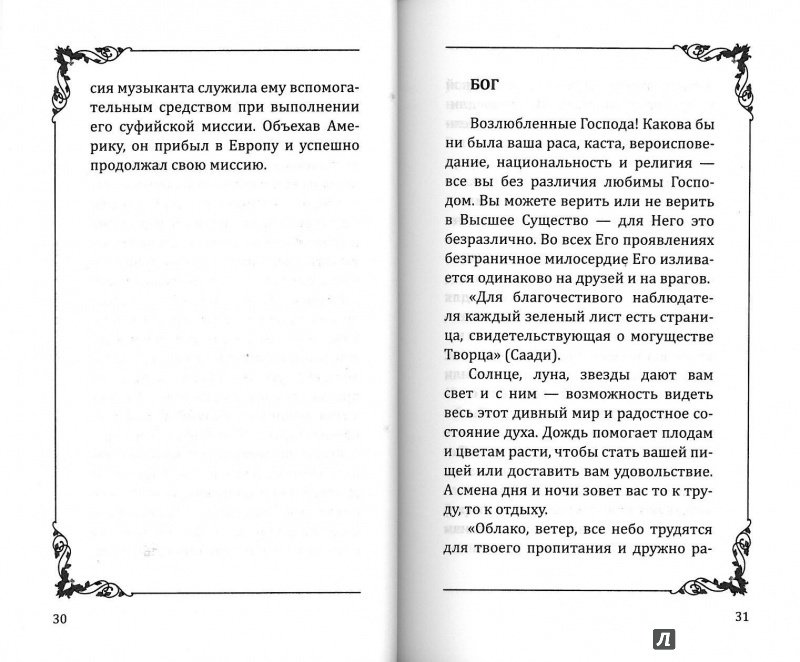 сия музыканта служила ему вспомогательным средством при выполнении его суфийской миссии. Объехав Америку, он прибыл в Европу и успешно продолжал свою миссию.

30

БОГ

Возлюбленные Господа! Какова бы ни была ваша раса, каста, вероисповедание, национальность и религия — все вы без различия любимы Господом. Вы можете верить или не верить в Высшее Существо — для Него это безразлично. Во всех Его проявлениях безграничное милосердие Его изливается одинаково на друзей и на врагов.

«Для благочестивого наблюдателя каждый зеленый лист есть страница, свидетельствующая о могуществе Творца» (Саади).

Солнце, луна, звезды дают вам свет и с ним — возможность видеть весь этот дивный мир и радостное состояние духа. Дождь помогает плодам и цветам расти, чтобы стать вашей пищей или доставить вам удовольствие. А смена дня и ночи зовет вас то к труду, то к отдыху.

«Облако, ветер, все небо трудятся для твоего пропитания и дружно ра-

31